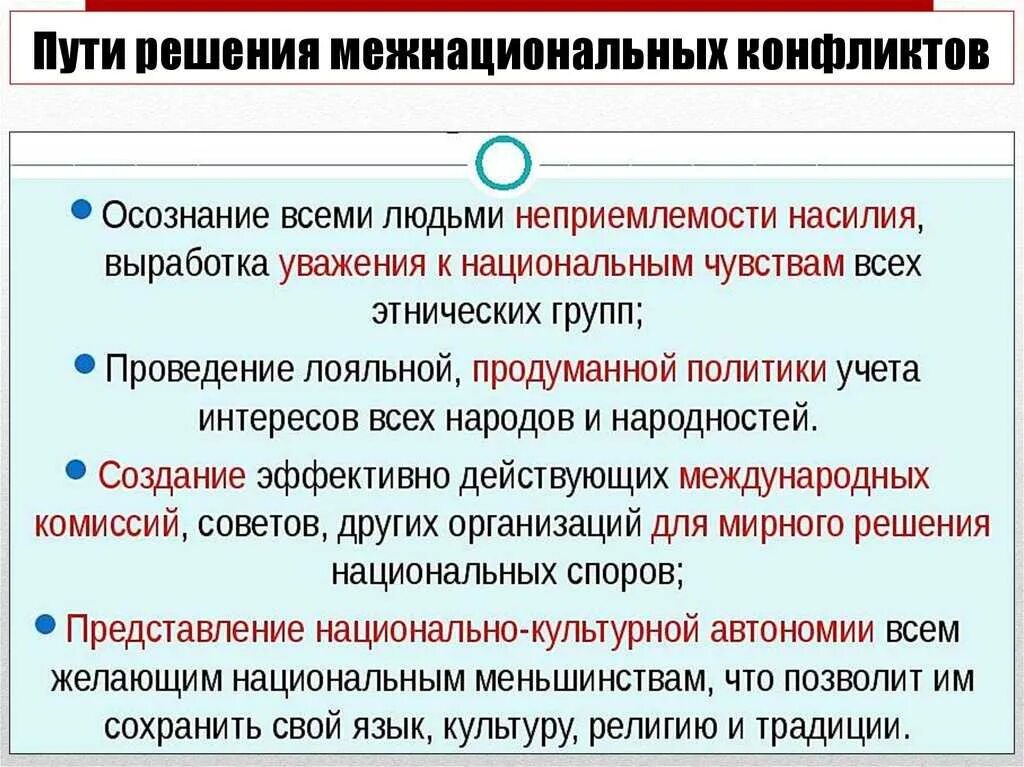 Пути решения межнациональных конфликтов

Осознание всеми людьми неприемлемости насилия, выработка уважения к национальным чувствам всех этнических групп;

Проведение лояльной, продуманной политики учета интересов всех народов и народностей.

Создание эффективно действующих международных комиссий, советов, других организаций для мирного решения национальных споров;

Представление национально-культурной автономии всем желающим национальным меньшинствам, что позволит им сохранить свой язык, культуру, религию и традиции.